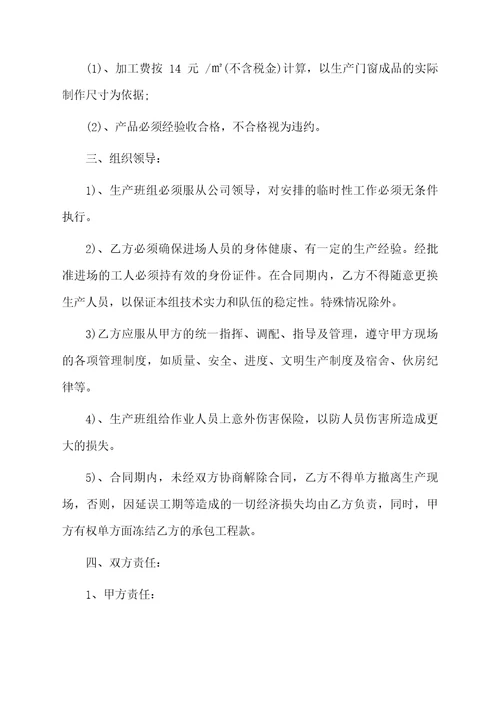 (1)、加工费按 14 元 /㎡(不含税金)计算，以生产门窗成品的实际制作尺寸为依据;

(2)、产品必须经验收合格，不合格视为违约。

三、组织领导:

1)、生产班组必须服从公司领导，对安排的临时性工作必须无条件执行。

2)、乙方必须确保进场人员的身体健康、有一定的生产经验。经批准进场的工人必须持有效的身份证件。在合同期内，乙方不得随意更换生产人员，以保证本组技术实力和队伍的稳定性。特殊情况除外。

3)乙方应服从甲方的统一指挥、调配、指导及管理，遵守甲方现场的各项管理制度，如质量、安全、进度、文明生产制度及宿舍、伙房纪律等。

4)、生产班组给作业人员上意外伤害保险，以防人员伤害所造成更大的损失。

5)、合同期内，未经双方协商解除合同，乙方不得单方撤离生产现场，否则，因延误工期等造成的一切经济损失均由乙方负责，同时，甲方有权单方面冻结乙方的承包工程款。

四、双方责任:

1、甲方责任: